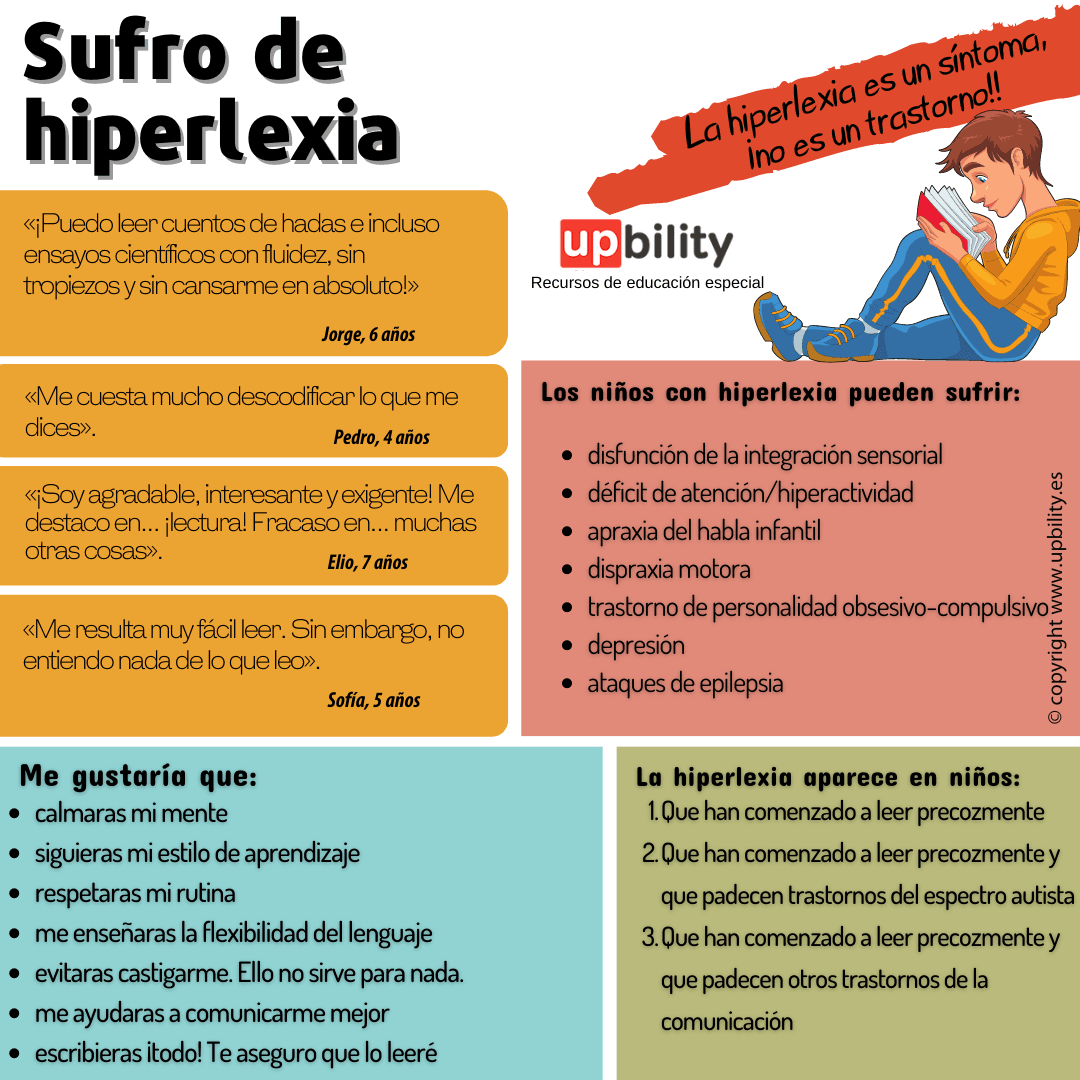 Sufro de hiperlexia

La hiperlexia es un síntoma, ¡no es un trastorno!!

upbility
Recursos de educación especial

«¡Puedo leer cuentos de hadas e incluso ensayos científicos con fluidez, sin tropiezos y sin cansarme en absoluto!»

Jorge, 6 años

«Me cuesta mucho descodificar lo que me dices».

Pedro, 4 años

«¡Soy agradable, interesante y exigente! Me destaco en... ¡lectura! Fracaso en... muchas otras cosas».

Elio, 7 años

«Me resulta muy fácil leer. Sin embargo, no entiendo nada de lo que leo».

Sofía, 5 años

Los niños con hiperlexia pueden sufrir:

- disfunción de la integración sensorial
- déficit de atención/hiperactividad
- apraxia del habla infantil
- dispraxia motora
- trastorno de personalidad obsesivo-compulsivo
- depresión
- ataques de epilepsia

© copyright www.upbility.es

Me gustaría que:
- calmaras mi mente
- siguieras mi estilo de aprendizaje
- respetaras mi rutina
- me enseñaras la flexibilidad del lenguaje
- evitaras castigarme. Ello no sirve para nada.
- me ayudaras a comunicarme mejor
- escribieras ¡todo! Te aseguro que lo leeré

La hiperlexia aparece en niños:
1. Que han comenzado a leer precozmente
2. Que han comenzado a leer precozmente y que padecen trastornos del espectro autista
3. Que han comenzado a leer precozmente y que padecen otros trastornos de la comunicación